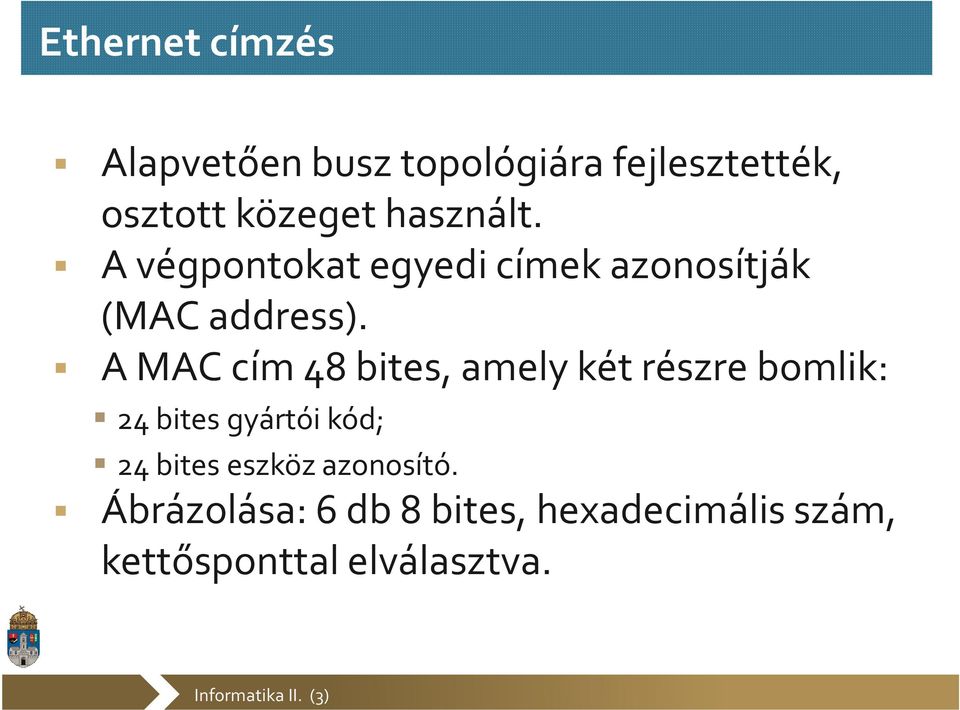 Ethernet címzés

Alapvetően busz topológiára fejlesztették, osztott közeget használt.

A végpontokat egyedi címek azonosítják (MAC address).

A MAC cím 48 bites, amely két részre bomlik:

24 bites gyártói kód;

24 bites eszköz azonosító.

Ábrázolása: 6 db 8 bites, hexadecimális szám, kettősponttal elválasztva.

Informatika II. (3)